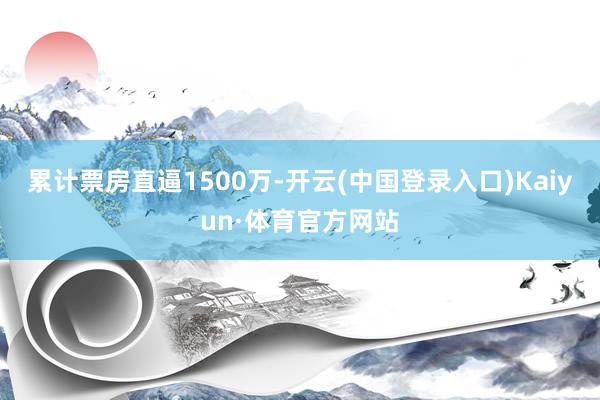 累计票房直逼1500万-开云(中国登录入口)Kaiyun·体育官方网站